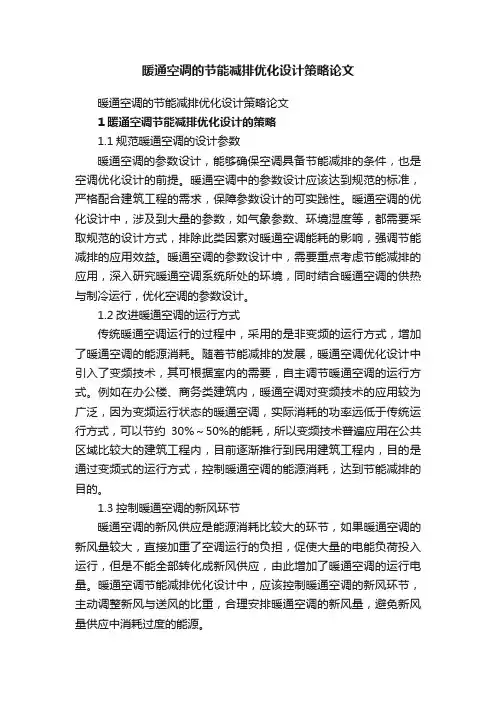 暖通空调的节能减排优化设计策略论文

暖通空调的节能减排优化设计策略论文

1 暖通空调节能减排优化设计的策略

1.1 规范暖通空调的设计参数

暖通空调的参数设计，能够确保空调具备节能减排的条件，也是空调优化设计的前提。暖通空调中的参数设计应该达到规范的标准，严格配合建筑工程的需求，保障参数设计的可实践性。暖通空调的优化设计中，涉及到大量的参数，如气象参数、环境湿度等，都需要采取规范的设计方式，排除此类因素对暖通空调能耗的影响，强调节能减排的应用效益。暖通空调的参数设计中，需要重点考虑节能减排的应用，深入研究暖通空调系统所处的环境，同时结合暖通空调的供热与制冷运行，优化空调的参数设计。

1.2 改进暖通空调的运行方式

传统暖通空调运行的过程中，采用的是非变频的运行方式，增加了暖通空调的能源消耗。随着节能减排的发展，暖通空调优化设计中引入了变频技术，其可根据室内的需要，自主调节暖通空调的运行方式。例如在办公楼、商务类建筑内，暖通空调对变频技术的应用较为广泛，因为变频运行状态的暖通空调，实际消耗的功率远低于传统运行方式，可以节约 30%～50%的能耗，所以变频技术普遍应用在公共区域比较大的建筑工程内，目前逐渐推行到民用建筑工程内，目的是通过变频式的运行方式，控制暖通空调的能源消耗，达到节能减排的目的。

1.3 控制暖通空调的新风环节

暖通空调的新风供应是能源消耗比较大的环节，如果暖通空调的新风量较大，直接加重了空调运行的负担，促使大量的电能负荷投入运行，但是不能全部转化成新风供应，由此增加了暖通空调的运行电量。暖通空调节能减排优化设计中，应该控制暖通空调的新风环节，主动调整新风与送风的比重，合理安排暖通空调的新风量，避免新风量供应中消耗过度的能源。